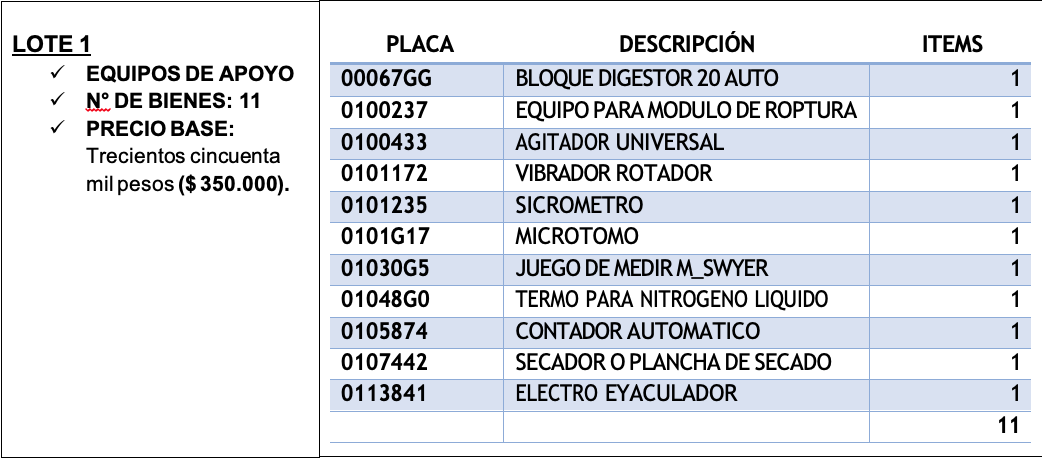 LOTE 1

✓ EQUIPOS DE APOYO
✓ N° DE BIENES: 11
✓ PRECIO BASE: Trecientos cincuenta mil pesos ($ 350.000).

| PLACA | DESCRIPCIÓN | ITEMS |
|---|---|---|
| 00067GG | BLOQUE DIGESTOR 20 AUTO | 1 |
| 0100237 | EQUIPO PARA MODULO DE ROPTURA | 1 |
| 0100433 | AGITADOR UNIVERSAL | 1 |
| 0101172 | VIBRADOR ROTADOR | 1 |
| 0101235 | SICROMETRO | 1 |
| 0101G17 | MICROTOMO | 1 |
| 01030G5 | JUEGO DE MEDIR M_SWYER | 1 |
| 01048G0 | TERMO PARA NITROGENO LIQUIDO | 1 |
| 0105874 | CONTADOR AUTOMATICO | 1 |
| 0107442 | SECADOR O PLANCHA DE SECADO | 1 |
| 0113841 | ELECTRO EYACULADOR | 1 |
| | | 11 |